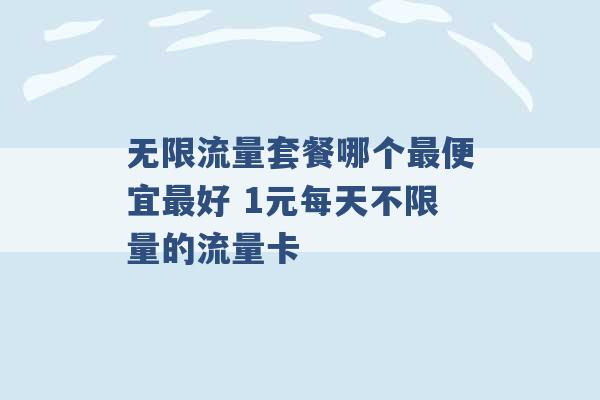 无限流量套餐哪个最便宜最好 1元每天不限量的流量卡